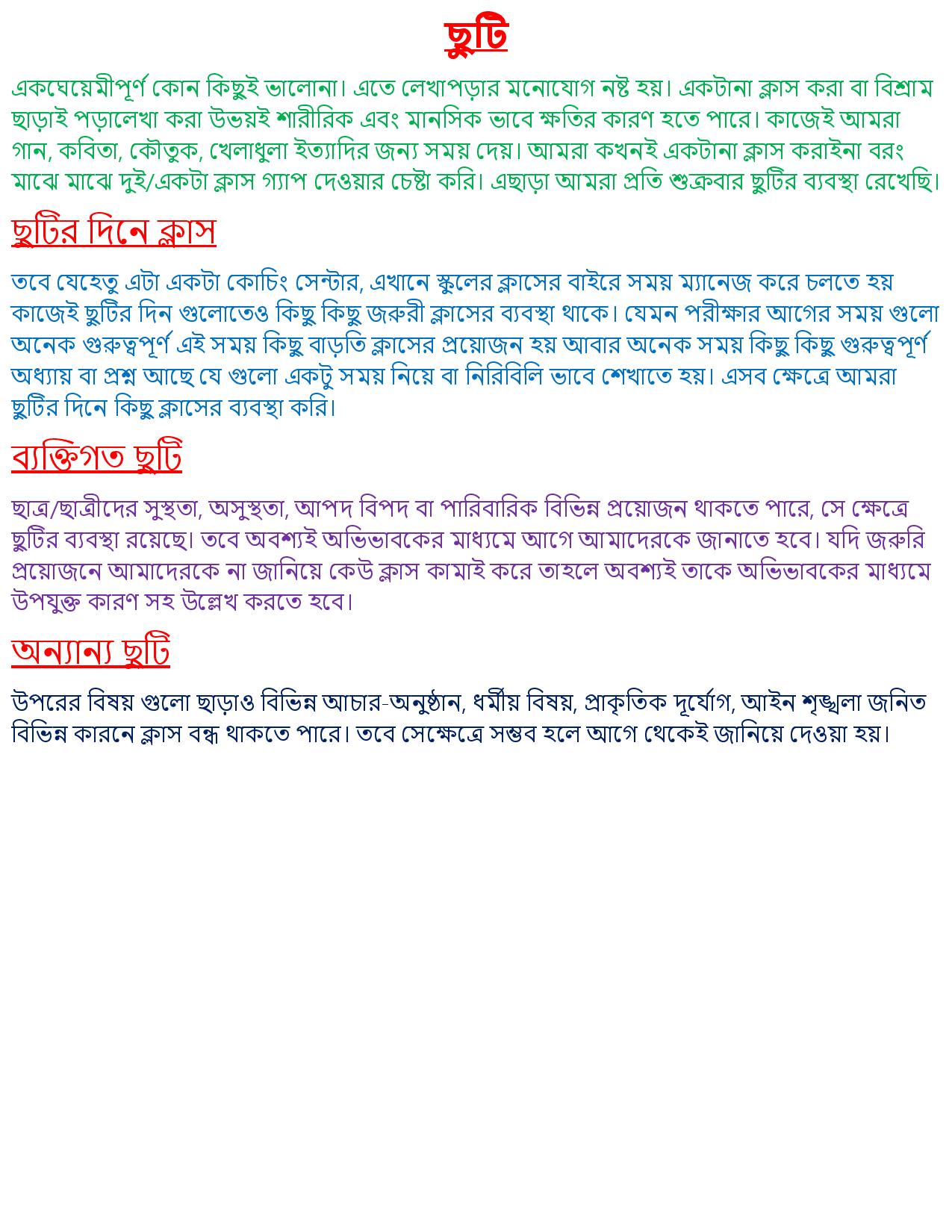 ছুটি

একঘেয়েমীপূর্ণ কোন কিছুই ভালোনা। এতে লেখাপড়ার মনোযোগ নষ্ট হয়। একটানা ক্লাস করা বা বিশ্রাম ছাড়াই পড়ালেখা করা উভয়ই শারীরিক এবং মানসিক ভাবে ক্ষতির কারণ হতে পারে। কাজেই আমরা গান, কবিতা, কৌতুক, খেলাধুলা ইত্যাদির জন্য সময় দেয়। আমরা কখনই একটানা ক্লাস করাইনা বরং মাঝে মাঝে দুই/একটা ক্লাস গ্যাপ দেওয়ার চেষ্টা করি। এছাড়া আমরা প্রতি শুক্রবার ছুটির ব্যবস্থা রেখেছি।

ছুটির দিনে ক্লাস

তবে যেহেতু এটা একটা কোচিং সেন্টার, এখানে স্কুলের ক্লাসের বাইরে সময় ম্যানেজ করে চলতে হয় কাজেই ছুটির দিন গুলোতেও কিছু কিছু জরুরী ক্লাসের ব্যবস্থা থাকে। যেমন পরীক্ষার আগের সময় গুলো অনেক গুরুত্বপূর্ণ এই সময় কিছু বাড়তি ক্লাসের প্রয়োজন হয় আবার অনেক সময় কিছু কিছু গুরুত্বপূর্ণ অধ্যায় বা প্রশ্ন আছে যে গুলো একটু সময় নিয়ে বা নিরিবিলি ভাবে শেখাতে হয়। এসব ক্ষেত্রে আমরা ছুটির দিনে কিছু ক্লাসের ব্যবস্থা করি।

ব্যক্তিগত ছুটি

ছাত্র/ছাত্রীদের সুস্থতা, অসুস্থতা, আপদ বিপদ বা পারিবারিক বিভিন্ন প্রয়োজন থাকতে পারে, সে ক্ষেত্রে ছুটির ব্যবস্থা রয়েছে। তবে অবশ্যই অভিভাবকের মাধ্যমে আগে আমাদেরকে জানাতে হবে। যদি জরুরি প্রয়োজনে আমাদেরকে না জানিয়ে কেউ ক্লাস কামাই করে তাহলে অবশ্যই তাকে অভিভাবকের মাধ্যমে উপযুক্ত কারণ সহ উল্লেখ করতে হবে।

অন্যান্য ছুটি

উপরের বিষয় গুলো ছাড়াও বিভিন্ন আচার-অনুষ্ঠান, ধর্মীয় বিষয়, প্রাকৃতিক দূর্যোগ, আইন শৃঙ্খলা জনিত বিভিন্ন কারনে ক্লাস বন্ধ থাকতে পারে। তবে সেক্ষেত্রে সম্ভব হলে আগে থেকেই জানিয়ে দেওয়া হয়।